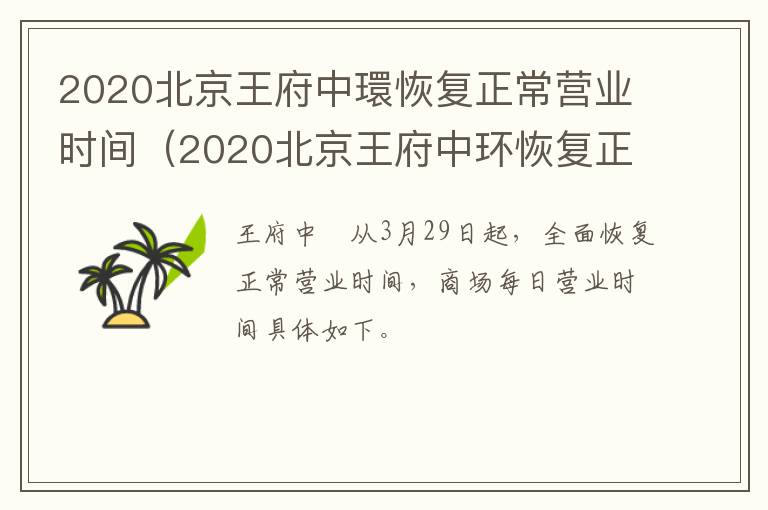 2020北京王府中環恢复正常营业时间（2020北京王府中环恢复正

王府中　从3月29日起，全面恢复正常营业时间，商场每日营业时间具体如下。